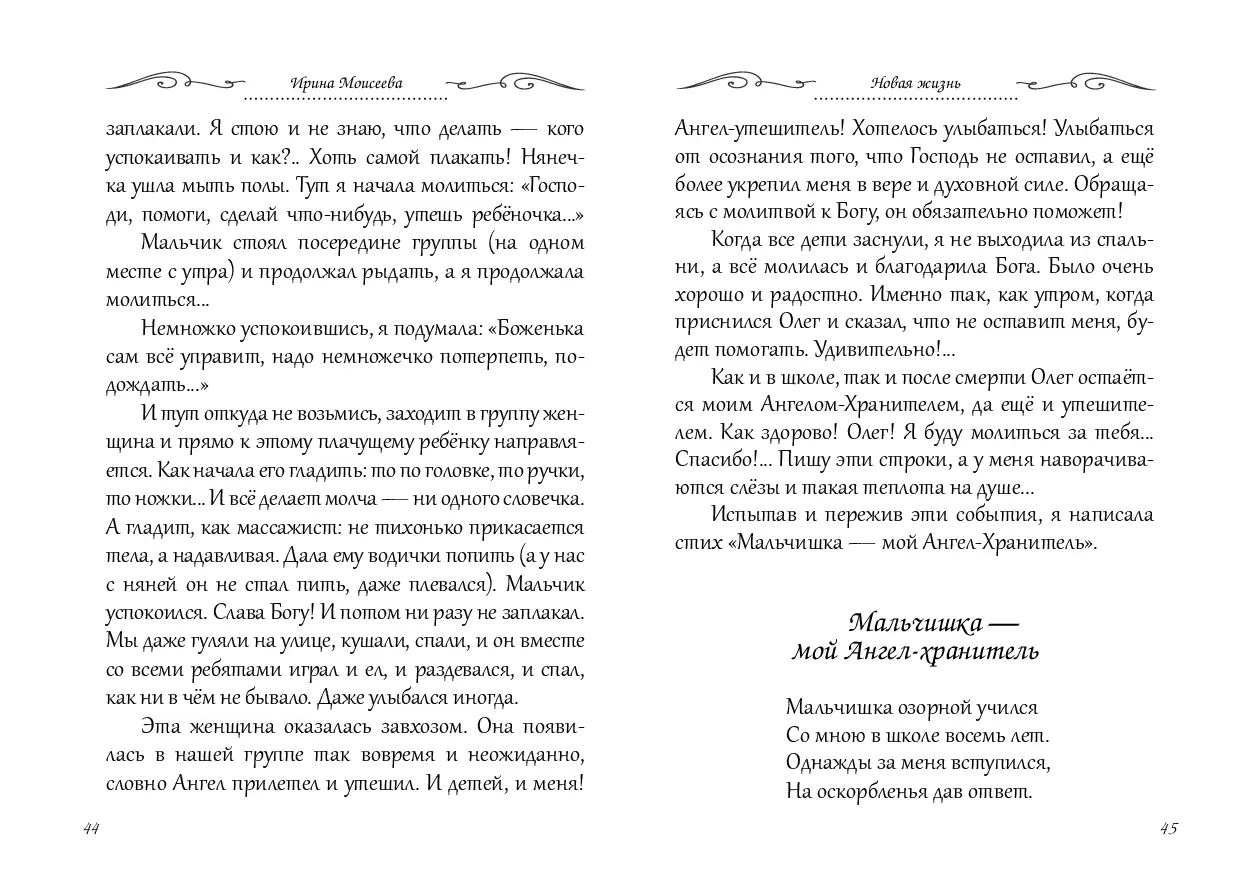 Ирина Моисеева

заплакали. Я стою и не знаю, что делать — кого успокаивать и как?.. Хоть самой плакать! Нянечка ушла мыть полы. Тут я начала молиться: «Господи, помоги, сделай что-нибудь, утешь ребёночка...»

Мальчик стоял посередине группы (на одном месте с утра) и продолжал рыдать, а я продолжала молиться...

Немножко успокоившись, я подумала: «Боженька сам всё управит, надо немножечко потерпеть, подождать...»

И тут откуда не возьмись, заходит в группу женщина и прямо к этому плачущему ребёнку направляется. Как начала его гладить: то по головке, то ручки, то ножки... И всё делает молча — ни одного словечка. А гладит, как массажист: не тихонько прикасается тела, а надавливая. Дала ему водички попить (а у нас с няней он не стал пить, даже плевался). Мальчик успокоился. Слава Богу! И потом ни разу не заплакал. Мы даже гуляли на улице, кушали, спали, и он вместе со всеми ребятами играл и ел, и раздевался, и спал, как ни в чём не бывало. Даже улыбался иногда.

Эта женщина оказалась завхозом. Она появилась в нашей группе так вовремя и неожиданно, словно Ангел прилетел и утешил. И детей, и меня!

44

Новая жизнь

Ангел-утешитель! Хотелось улыбаться! Улыбаться от осознания того, что Господь не оставил, а ещё более укрепил меня в вере и духовной силе. Обращаясь с молитвой к Богу, он обязательно поможет!

Когда все дети заснули, я не выходила из спальни, а всё молилась и благодарила Бога. Было очень хорошо и радостно. Именно так, как утром, когда приснился Олег и сказал, что не оставит меня, будет помогать. Удивительно!...

Как и в школе, так и после смерти Олег остаётся моим Ангелом-Хранителем, да ещё и утешителем. Как здорово! Олег! Я буду молиться за тебя... Спасибо!... Пишу эти строки, а у меня наворачиваются слёзы и такая теплота на душе...

Испытав и пережив эти события, я написала стих «Мальчишка — мой Ангел-Хранитель».

Мальчишка —
мой Ангел-хранитель

Мальчишка озорной учился
Со мною в школе восемь лет.
Однажды за меня вступился,
На оскорбленья дав ответ.

45